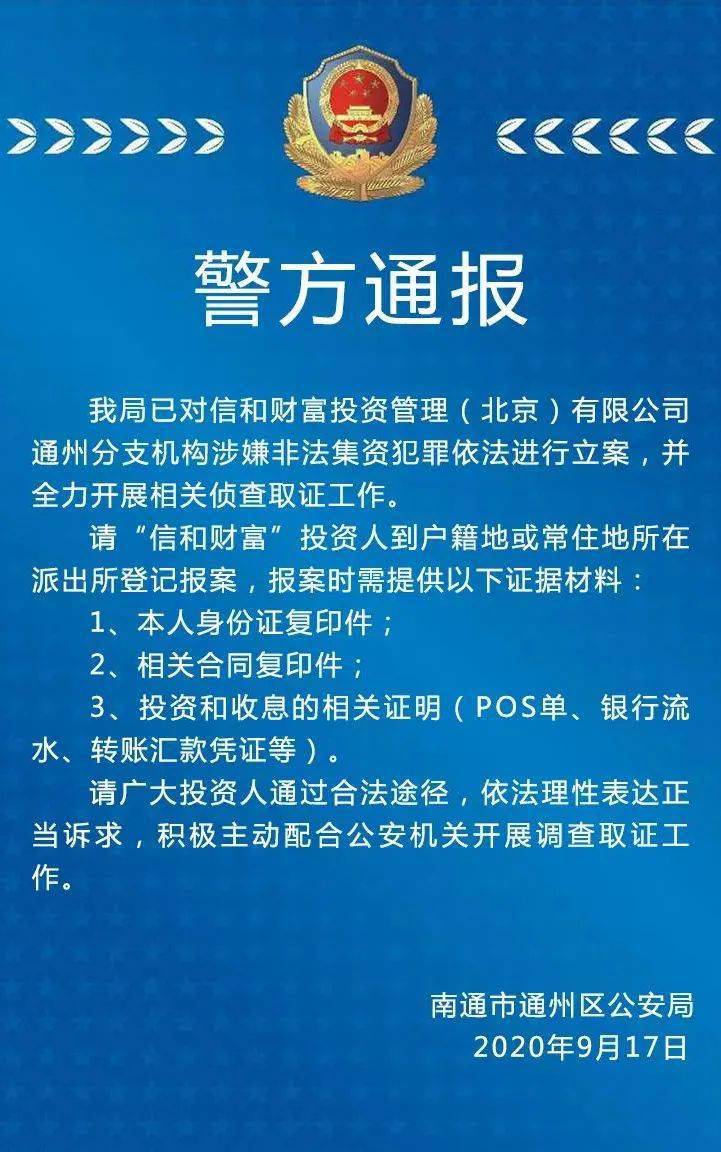 警方通报

我局已对信和财富投资管理（北京）有限公司通州分支机构涉嫌非法集资犯罪依法进行立案，并全力开展相关侦查取证工作。

请“信和财富”投资人到户籍地或常住地所在派出所登记报案，报案时需提供以下证据材料：

1、本人身份证复印件；

2、相关合同复印件；

3、投资和收息的相关证明（POS单、银行流水、转账汇款凭证等）。

请广大投资人通过合法途径，依法理性表达正当诉求，积极主动配合公安机关开展调查取证工作。

南通市通州区公安局
2020年9月17日